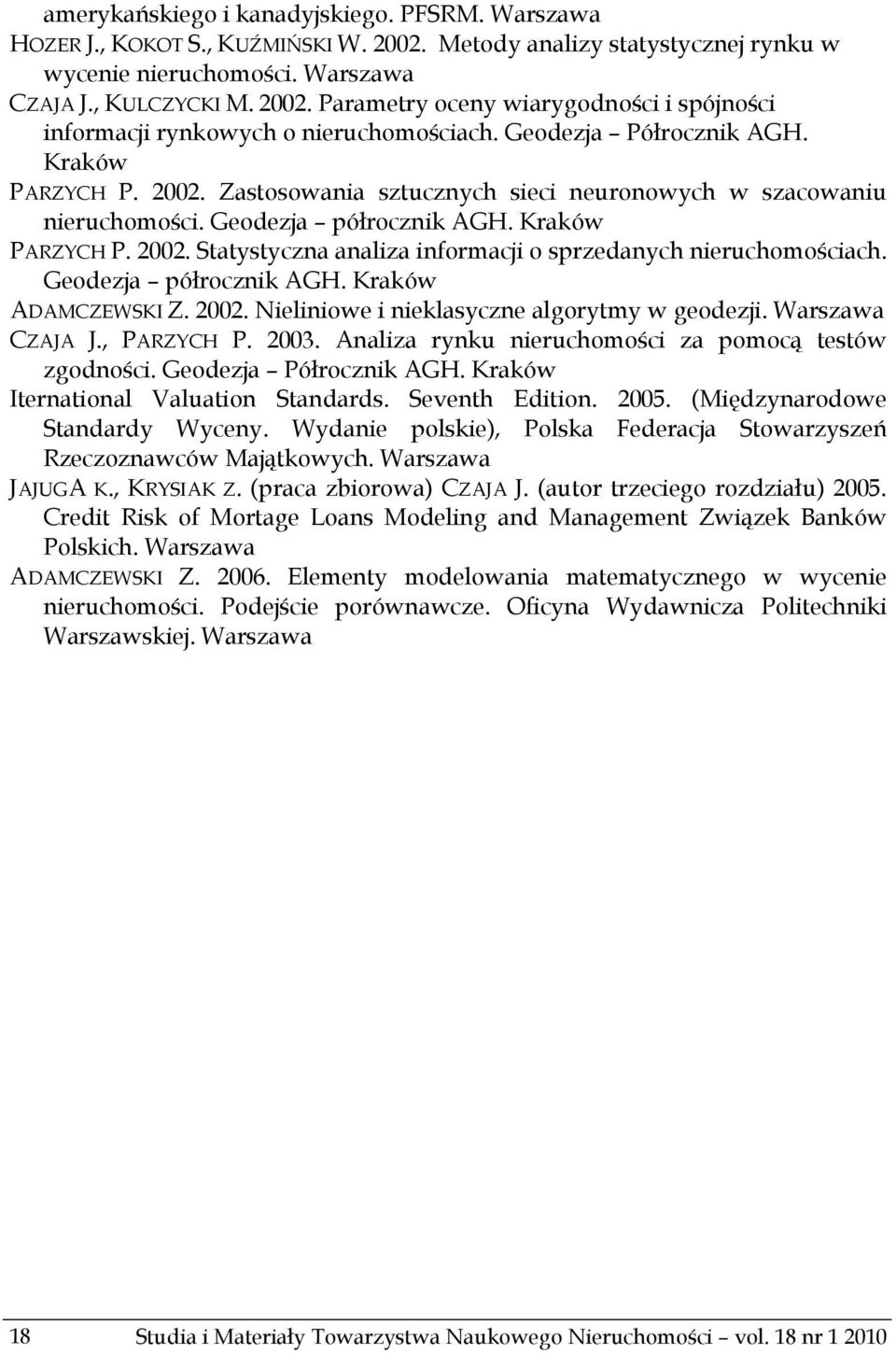 amerykańskiego i kanadyjskiego. PFSRM. Warszawa

HOZER J., KOKOT S., KUŹMIŃSKI W. 2002. Metody analizy statystycznej rynku w wycenie nieruchomości. Warszawa

CZAJA J., KULCZYCKI M. 2002. Parametry oceny wiarygodności i spójności informacji rynkowych o nieruchomościach. Geodezja – Półrocznik AGH. Kraków

PARZYCH P. 2002. Zastosowania sztucznych sieci neuronowych w szacowaniu nieruchomości. Geodezja – półrocznik AGH. Kraków

PARZYCH P. 2002. Statystyczna analiza informacji o sprzedanych nieruchomościach. Geodezja – półrocznik AGH. Kraków

ADAMCZEWSKI Z. 2002. Nieliniowe i nieklasyczne algorytmy w geodezji. Warszawa

CZAJA J., PARZYCH P. 2003. Analiza rynku nieruchomości za pomocą testów zgodności. Geodezja – Półrocznik AGH. Kraków

Iternational Valuation Standards. Seventh Edition. 2005. (Międzynarodowe Standardy Wyceny. Wydanie polskie), Polska Federacja Stowarzyszeń Rzeczoznawców Majątkowych. Warszawa

JAJUGA K., KRYSIAK Z. (praca zbiorowa) CZAJA J. (autor trzeciego rozdziału) 2005. Credit Risk of Mortage Loans Modeling and Management Związek Banków Polskich. Warszawa

ADAMCZEWSKI Z. 2006. Elementy modelowania matematycznego w wycenie nieruchomości. Podejście porównawcze. Oficyna Wydawnicza Politechniki Warszawskiej. Warszawa

18 Studia i Materiały Towarzystwa Naukowego Nieruchomości – vol. 18 nr 1 2010